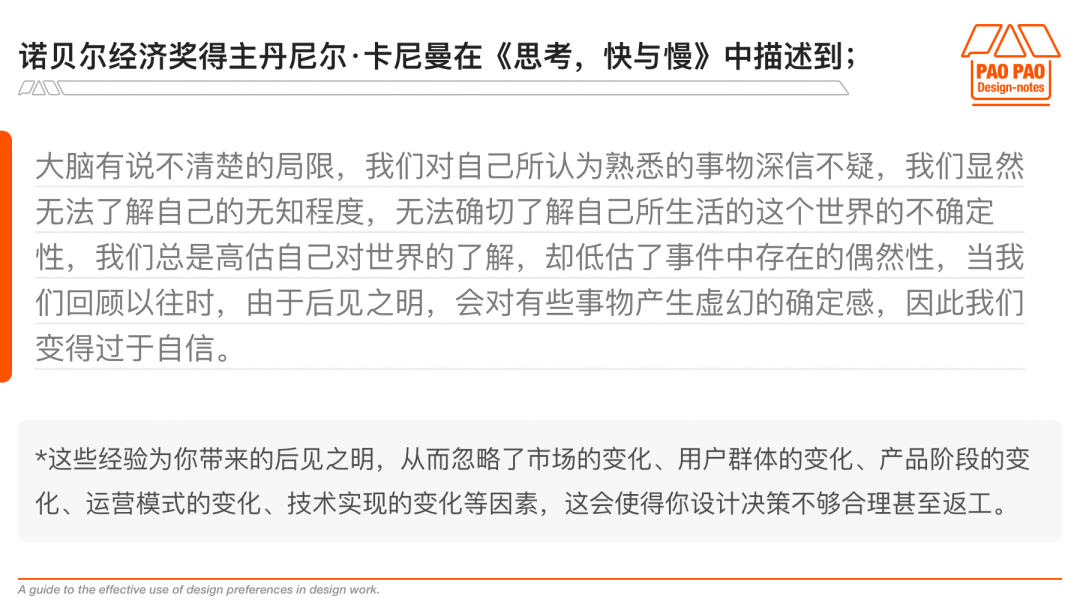 诺贝尔经济奖得主丹尼尔·卡尼曼在《思考，快与慢》中描述到；

PAO PAO
Design-notes

大脑有说不清楚的局限，我们对自己所认为熟悉的事物深信不疑，我们显然无法了解自己的无知程度，无法确切了解自己所生活的这个世界的不确定性，我们总是高估自己对世界的了解，却低估了事件中存在的偶然性，当我们回顾以往时，由于后见之明，会对有些事物产生虚幻的确定感，因此我们变得过于自信。

*这些经验为你带来的后见之明，从而忽略了市场的变化、用户群体的变化、产品阶段的变化、运营模式的变化、技术实现的变化等因素，这会使得你设计决策不够合理甚至返工。

A guide to the effective use of design preferences in design work.